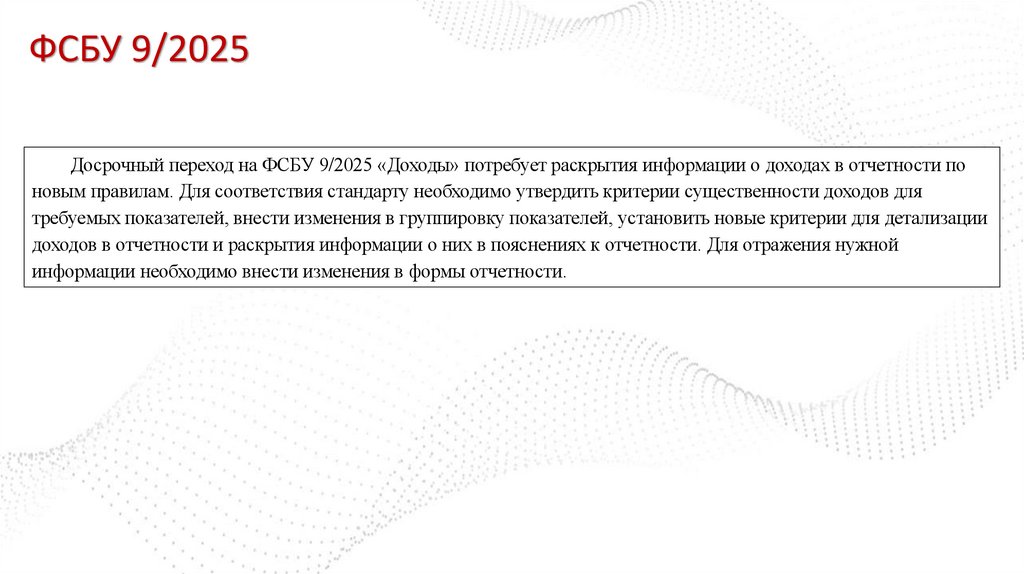 ФСБУ 9/2025

Досрочный переход на ФСБУ 9/2025 «Доходы» потребует раскрытия информации о доходах в отчетности по новым правилам. Для соответствия стандарту необходимо утвердить критерии существенности доходов для требуемых показателей, внести изменения в группировку показателей, установить новые критерии для детализации доходов в отчетности и раскрытия информации о них в пояснениях к отчетности. Для отражения нужной информации необходимо внести изменения в формы отчетности.